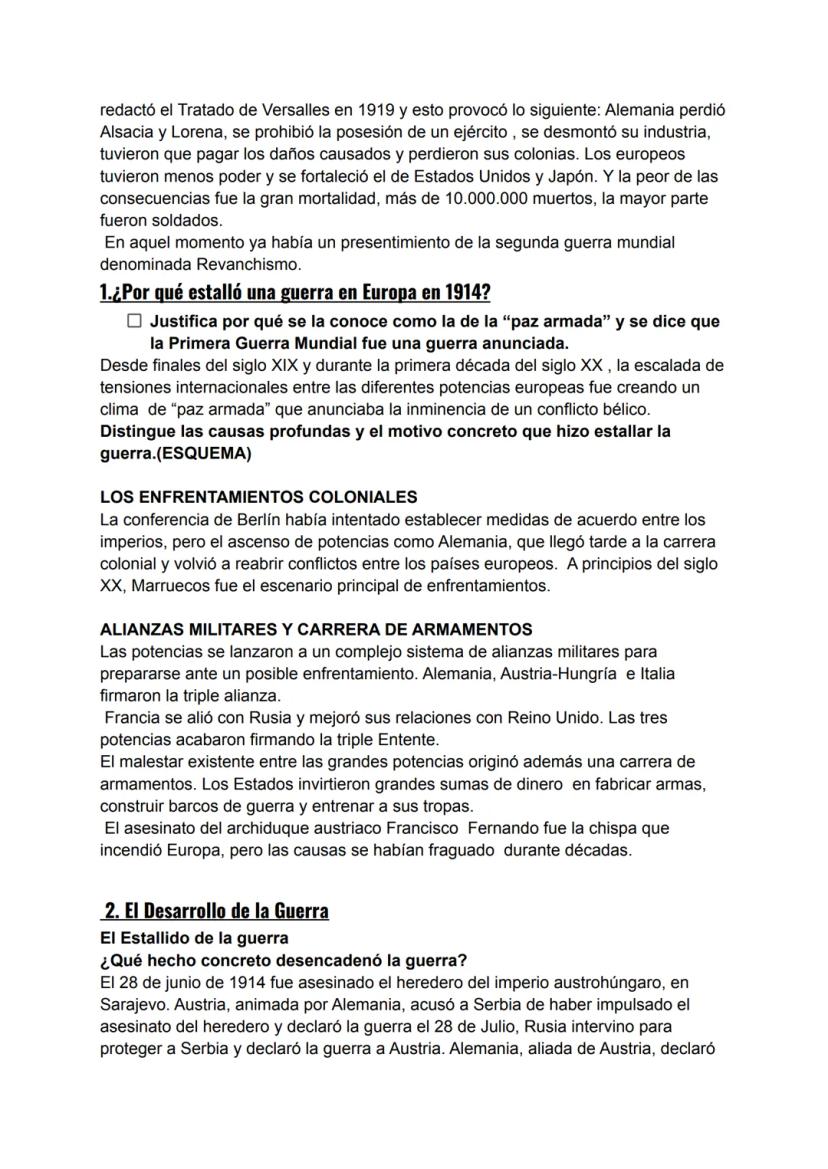 redactó el Tratado de Versalles en 1919 y esto provocó lo siguiente: Alemania perdió Alsacia y Lorena, se prohibió la posesión de un ejército , se desmontó su industria, tuvieron que pagar los daños causados y perdieron sus colonias. Los europeos tuvieron menos poder y se fortaleció el de Estados Unidos y Japón. Y la peor de las consecuencias fue la gran mortalidad, más de 10.000.000 muertos, la mayor parte fueron soldados.
En aquel momento ya había un presentimiento de la segunda guerra mundial denominada Revanchismo.

1.¿Por qué estalló una guerra en Europa en 1914?

☐ Justifica por qué se la conoce como la de la “paz armada” y se dice que la Primera Guerra Mundial fue una guerra anunciada.

Desde finales del siglo XIX y durante la primera década del siglo XX , la escalada de tensiones internacionales entre las diferentes potencias europeas fue creando un clima de “paz armada” que anunciaba la inminencia de un conflicto bélico.
Distingue las causas profundas y el motivo concreto que hizo estallar la guerra.(ESQUEMA)

LOS ENFRENTAMIENTOS COLONIALES
La conferencia de Berlín había intentado establecer medidas de acuerdo entre los imperios, pero el ascenso de potencias como Alemania, que llegó tarde a la carrera colonial y volvió a reabrir conflictos entre los países europeos. A principios del siglo XX, Marruecos fue el escenario principal de enfrentamientos.

ALIANZAS MILITARES Y CARRERA DE ARMAMENTOS
Las potencias se lanzaron a un complejo sistema de alianzas militares para prepararse ante un posible enfrentamiento. Alemania, Austria-Hungría e Italia firmaron la triple alianza.
Francia se alió con Rusia y mejoró sus relaciones con Reino Unido. Las tres potencias acabaron firmando la triple Entente.
El malestar existente entre las grandes potencias originó además una carrera de armamentos. Los Estados invirtieron grandes sumas de dinero en fabricar armas, construir barcos de guerra y entrenar a sus tropas.
El asesinato del archiduque austriaco Francisco Fernando fue la chispa que incendió Europa, pero las causas se habían fraguado durante décadas.

2. El Desarrollo de la Guerra
El Estallido de la guerra
¿Qué hecho concreto desencadenó la guerra?
El 28 de junio de 1914 fue asesinado el heredero del imperio austrohúngaro, en Sarajevo. Austria, animada por Alemania, acusó a Serbia de haber impulsado el asesinato del heredero y declaró la guerra el 28 de Julio, Rusia intervino para proteger a Serbia y declaró la guerra a Austria. Alemania, aliada de Austria, declaró